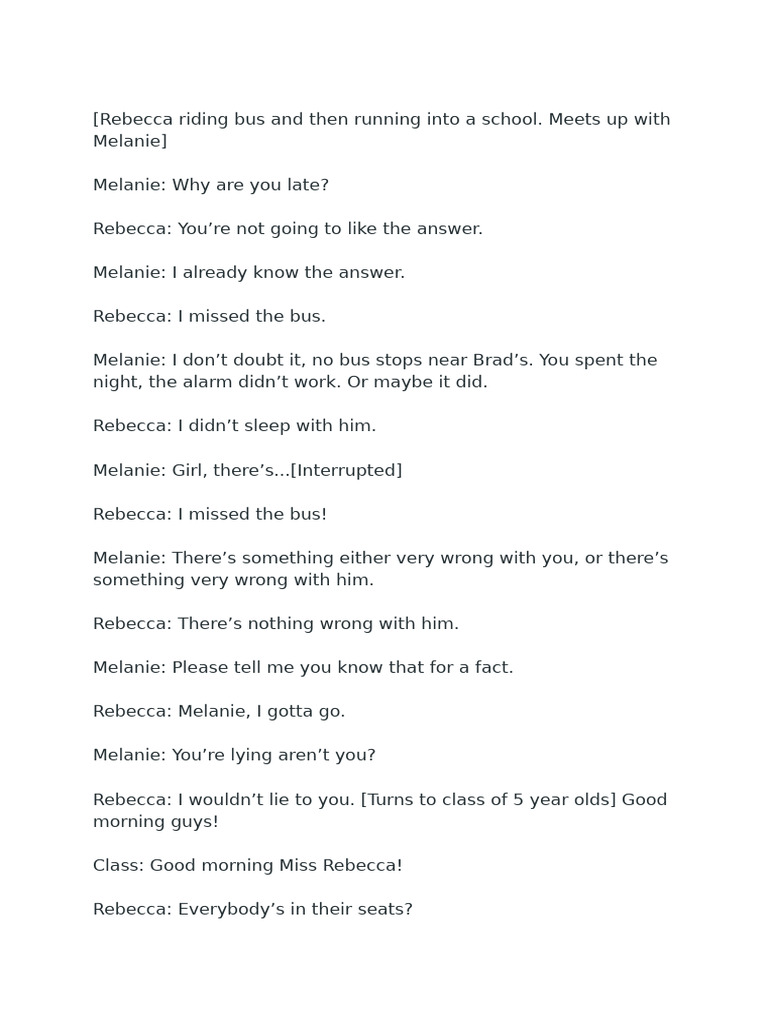 [Rebecca riding bus and then running into a school. Meets up with Melanie]

Melanie: Why are you late?

Rebecca: You’re not going to like the answer.

Melanie: I already know the answer.

Rebecca: I missed the bus.

Melanie: I don’t doubt it, no bus stops near Brad’s. You spent the night, the alarm didn’t work. Or maybe it did.

Rebecca: I didn’t sleep with him.

Melanie: Girl, there’s...[Interrupted]

Rebecca: I missed the bus!

Melanie: There’s something either very wrong with you, or there’s something very wrong with him.

Rebecca: There’s nothing wrong with him.

Melanie: Please tell me you know that for a fact.

Rebecca: Melanie, I gotta go.

Melanie: You’re lying aren’t you?

Rebecca: I wouldn’t lie to you. [Turns to class of 5 year olds] Good morning guys!

Class: Good morning Miss Rebecca!

Rebecca: Everybody’s in their seats?